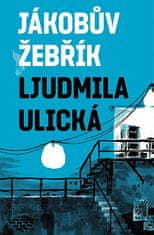 JÁKOBŮV ŽEBŘÍK

LJUDMILA ULICKÁ